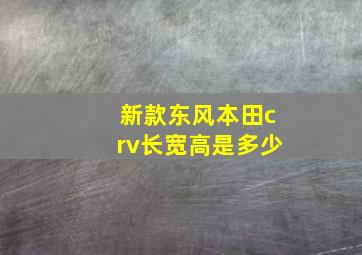 新款东风本田crv长宽高是多少